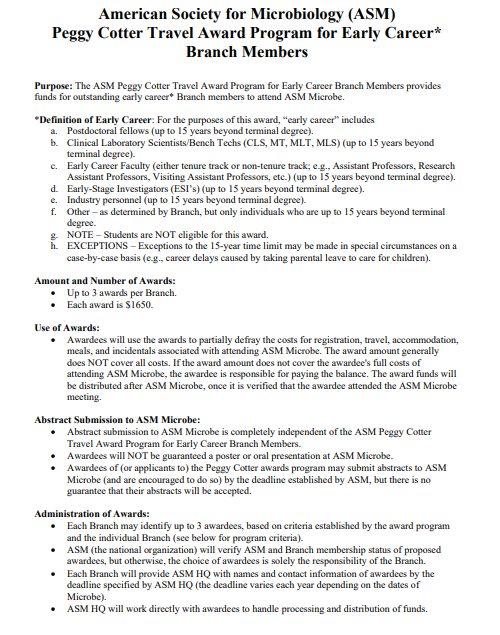 American Society for Microbiology (ASM)
Peggy Cotter Travel Award Program for Early Career* Branch Members

Purpose: The ASM Peggy Cotter Travel Award Program for Early Career Branch Members provides funds for outstanding early career* Branch members to attend ASM Microbe.

*Definition of Early Career: For the purposes of this award, "early career" includes
a. Postdoctoral fellows (up to 15 years beyond terminal degree).
b. Clinical Laboratory Scientists/Bench Techs (CLS, MT, MLT, MLS) (up to 15 years beyond terminal degree).
c. Early Career Faculty (either tenure track or non-tenure track; e.g., Assistant Professors, Research Assistant Professors, Visiting Assistant Professors, etc.) (up to 15 years beyond terminal degree).
d. Early-Stage Investigators (ESI's) (up to 15 years beyond terminal degree).
e. Industry personnel (up to 15 years beyond terminal degree).
f. Other – as determined by Branch, but only individuals who are up to 15 years beyond terminal degree.
g. NOTE – Students are NOT eligible for this award.
h. EXCEPTIONS – Exceptions to the 15-year time limit may be made in special circumstances on a case-by-case basis (e.g., career delays caused by taking parental leave to care for children).

Amount and Number of Awards:
• Up to 3 awards per Branch.
• Each award is $1650.

Use of Awards:
• Awardees will use the awards to partially defray the costs for registration, travel, accommodation, meals, and incidentals associated with attending ASM Microbe. The award amount generally does NOT cover all costs. If the award amount does not cover the awardee's full costs of attending ASM Microbe, the awardee is responsible for paying the balance. The award funds will be distributed after ASM Microbe, once it is verified that the awardee attended the ASM Microbe meeting.

Abstract Submission to ASM Microbe:
• Abstract submission to ASM Microbe is completely independent of the ASM Peggy Cotter Travel Award Program for Early Career Branch Members.
• Awardees will NOT be guaranteed a poster or oral presentation at ASM Microbe.
• Awardees of (or applicants to) the Peggy Cotter awards program may submit abstracts to ASM Microbe (and are encouraged to do so) by the deadline established by ASM, but there is no guarantee that their abstracts will be accepted.

Administration of Awards:
• Each Branch may identify up to 3 awardees, based on criteria established by the award program and the individual Branch (see below for program criteria).
• ASM (the national organization) will verify ASM and Branch membership status of proposed awardees, but otherwise, the choice of awardees is solely the responsibility of the Branch.
• Each Branch will provide ASM HQ with names and contact information of awardees by the deadline specified by ASM HQ (the deadline varies each year depending on the dates of Microbe).
• ASM HQ will work directly with awardees to handle processing and distribution of funds.